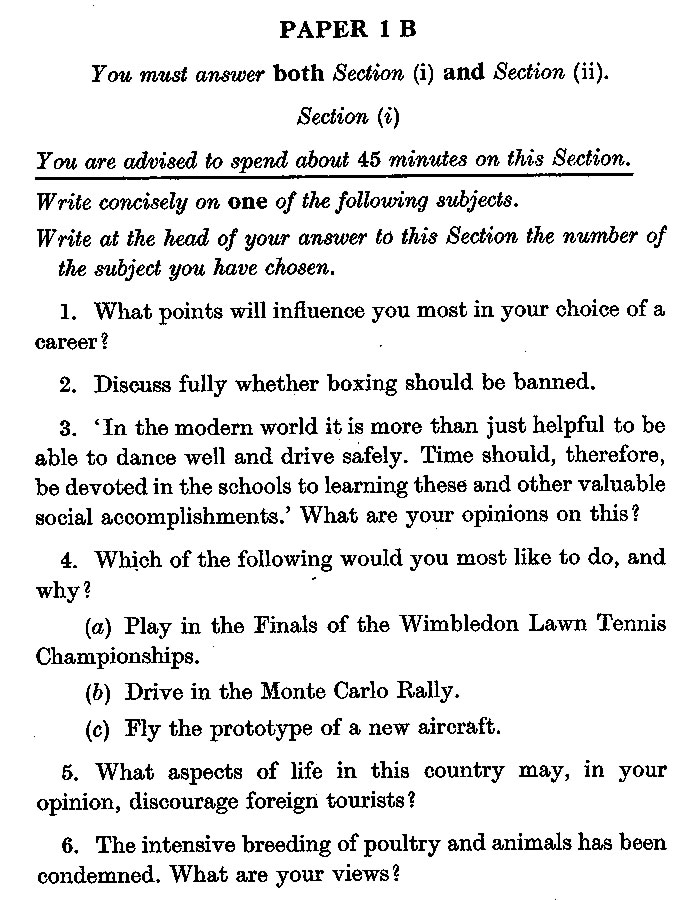 PAPER 1 B

You must answer both Section (i) and Section (ii).

Section (i)

You are advised to spend about 45 minutes on this Section.

Write concisely on one of the following subjects.

Write at the head of your answer to this Section the number of the subject you have chosen.

1. What points will influence you most in your choice of a career?

2. Discuss fully whether boxing should be banned.

3. 'In the modern world it is more than just helpful to be able to dance well and drive safely. Time should, therefore, be devoted in the schools to learning these and other valuable social accomplishments.' What are your opinions on this?

4. Which of the following would you most like to do, and why?

(a) Play in the Finals of the Wimbledon Lawn Tennis Championships.

(b) Drive in the Monte Carlo Rally.

(c) Fly the prototype of a new aircraft.

5. What aspects of life in this country may, in your opinion, discourage foreign tourists?

6. The intensive breeding of poultry and animals has been condemned. What are your views?